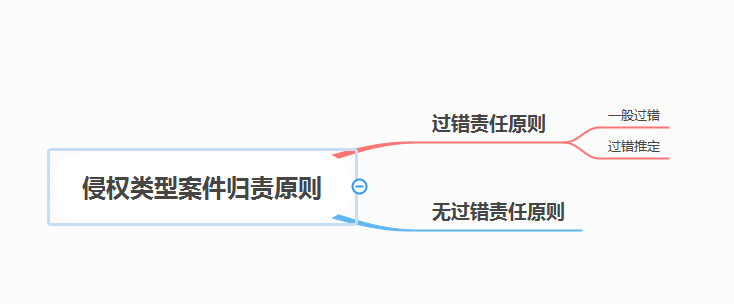 侵权类型案件归责原则

过错责任原则

一般过错

过错推定

无过错责任原则